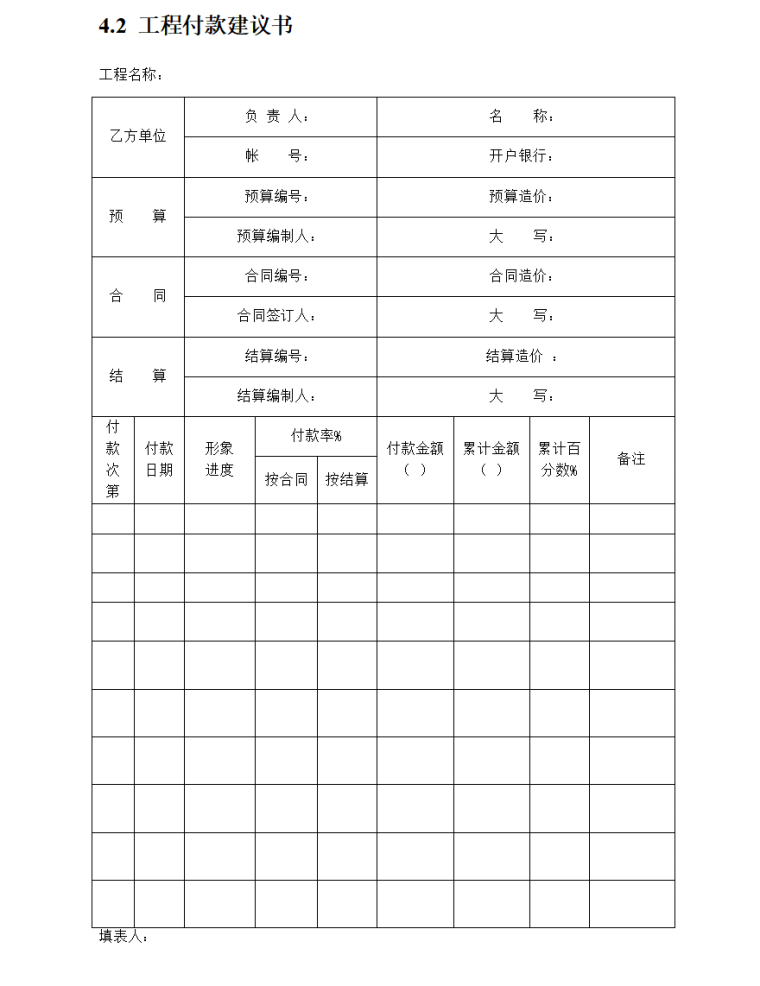 4.2 工程付款建议书

工程名称：

| 乙方单位 | 负 责 人： | 名　　称： |
|---|---|---|
| | 帐　　号： | 开户银行： |
| 预　　算 | 预算编号： | 预算造价： |
| | 预算编制人： | 大　　写： |
| 合　　同 | 合同编号： | 合同造价： |
| | 合同签订人： | 大　　写： |
| 结　　算 | 结算编号： | 结算造价 ： |
| | 结算编制人： | 大　　写： |

| 付款次第 | 付款日期 | 形象进度 | 付款率% 按合同 | 付款率% 按结算 | 付款金额（ ） | 累计金额（ ） | 累计百分数% | 备注 |
|---|---|---|---|---|---|---|---|---|
| | | | | | | | | |
| | | | | | | | | |
| | | | | | | | | |
| | | | | | | | | |
| | | | | | | | | |
| | | | | | | | | |
| | | | | | | | | |
| | | | | | | | | |
| | | | | | | | | |
| | | | | | | | | |

填表人：